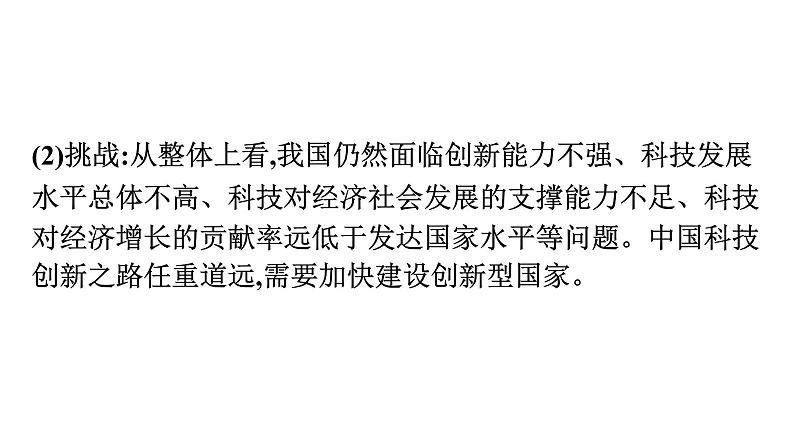 (2)挑战:从整体上看,我国仍然面临创新能力不强、科技发展水平总体不高、科技对经济社会发展的支撑能力不足、科技对经济增长的贡献率远低于发达国家水平等问题。中国科技创新之路任重道远,需要加快建设创新型国家。